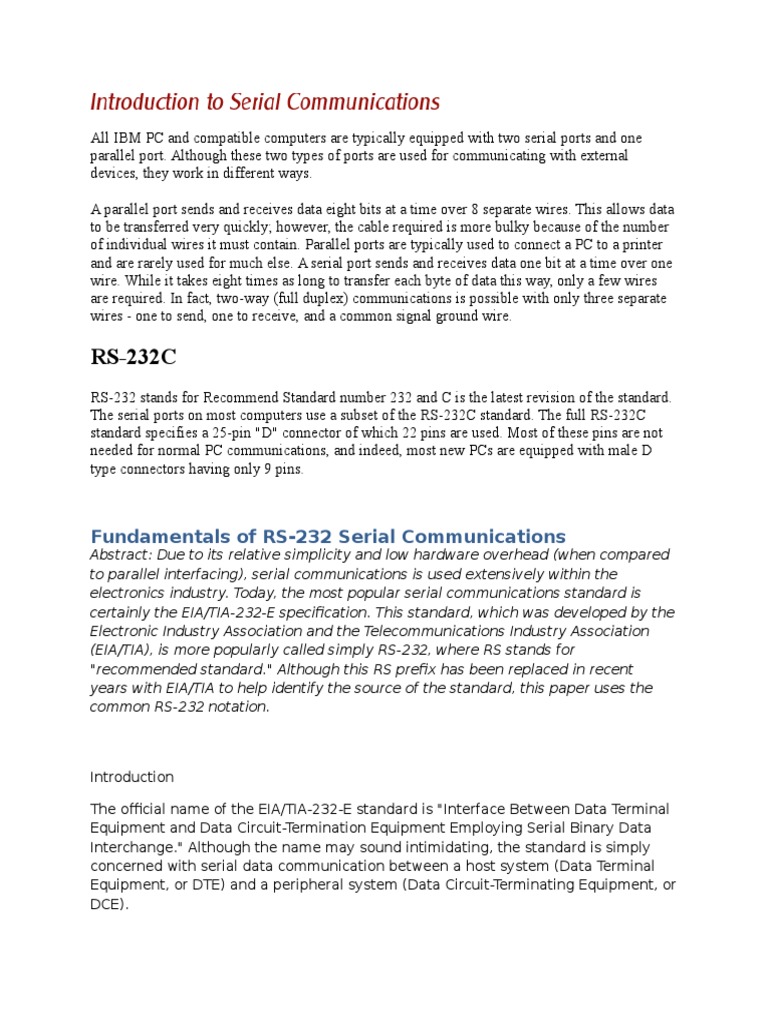 Introduction to Serial Communications

All IBM PC and compatible computers are typically equipped with two serial ports and one parallel port. Although these two types of ports are used for communicating with external devices, they work in different ways.

A parallel port sends and receives data eight bits at a time over 8 separate wires. This allows data to be transferred very quickly; however, the cable required is more bulky because of the number of individual wires it must contain. Parallel ports are typically used to connect a PC to a printer and are rarely used for much else. A serial port sends and receives data one bit at a time over one wire. While it takes eight times as long to transfer each byte of data this way, only a few wires are required. In fact, two-way (full duplex) communications is possible with only three separate wires - one to send, one to receive, and a common signal ground wire.

RS-232C

RS-232 stands for Recommend Standard number 232 and C is the latest revision of the standard. The serial ports on most computers use a subset of the RS-232C standard. The full RS-232C standard specifies a 25-pin "D" connector of which 22 pins are used. Most of these pins are not needed for normal PC communications, and indeed, most new PCs are equipped with male D type connectors having only 9 pins.

Fundamentals of RS-232 Serial Communications

Abstract: Due to its relative simplicity and low hardware overhead (when compared to parallel interfacing), serial communications is used extensively within the electronics industry. Today, the most popular serial communications standard is certainly the EIA/TIA-232-E specification. This standard, which was developed by the Electronic Industry Association and the Telecommunications Industry Association (EIA/TIA), is more popularly called simply RS-232, where RS stands for "recommended standard." Although this RS prefix has been replaced in recent years with EIA/TIA to help identify the source of the standard, this paper uses the common RS-232 notation.

Introduction

The official name of the EIA/TIA-232-E standard is "Interface Between Data Terminal Equipment and Data Circuit-Termination Equipment Employing Serial Binary Data Interchange." Although the name may sound intimidating, the standard is simply concerned with serial data communication between a host system (Data Terminal Equipment, or DTE) and a peripheral system (Data Circuit-Terminating Equipment, or DCE).